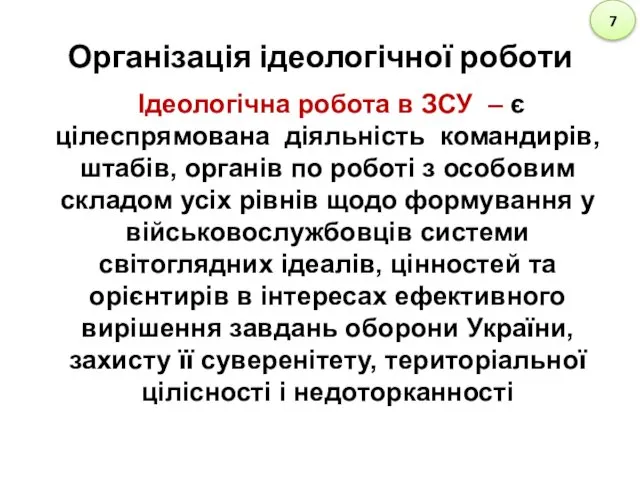 7

Організація ідеологічної роботи

Ідеологічна робота в ЗСУ – є цілеспрямована діяльність командирів, штабів, органів по роботі з особовим складом усіх рівнів щодо формування у військовослужбовців системи світоглядних ідеалів, цінностей та орієнтирів в інтересах ефективного вирішення завдань оборони України, захисту її суверенітету, територіальної цілісності і недоторканності